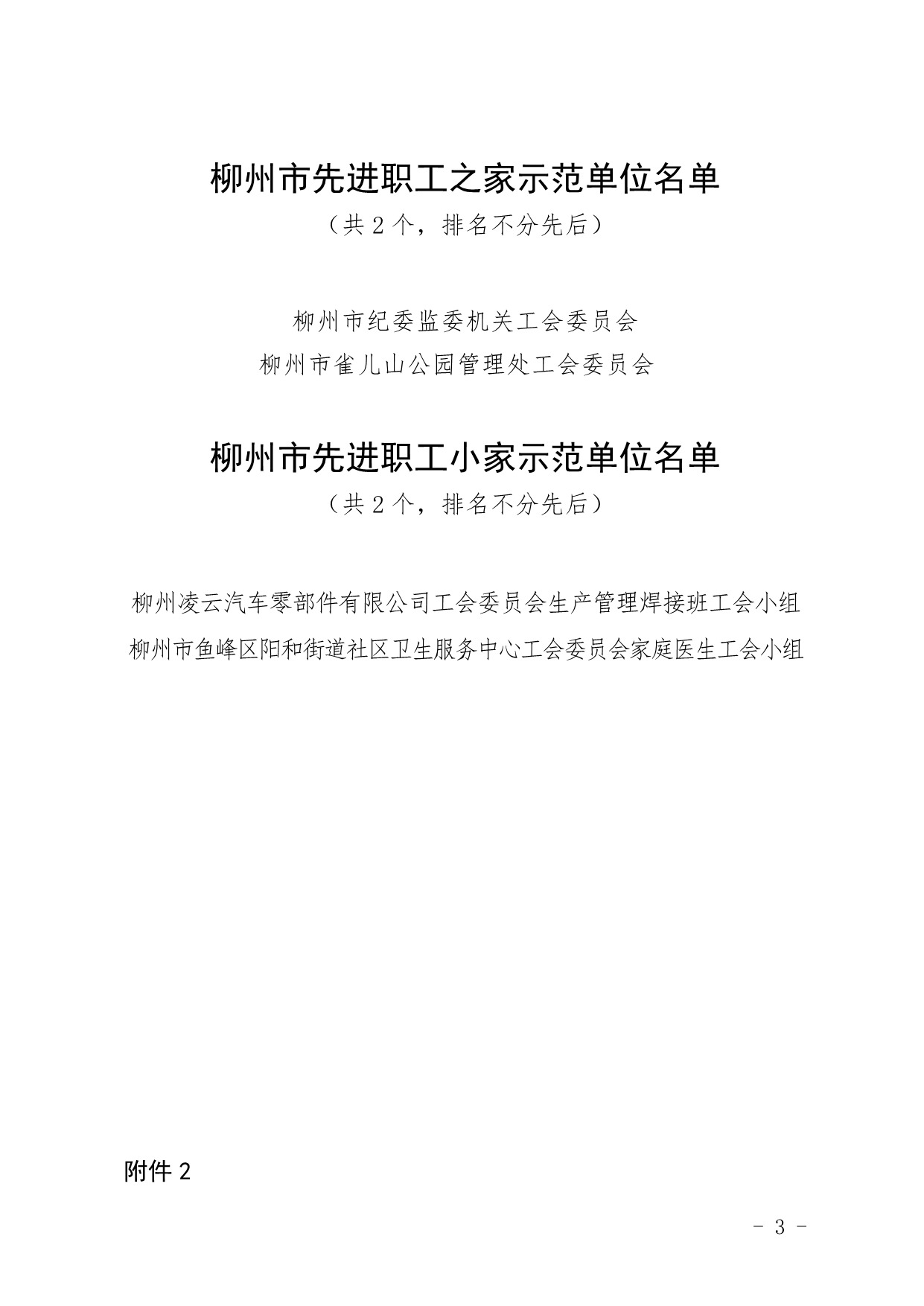 柳州市先进职工之家示范单位名单

（共2个，排名不分先后）

柳州市纪委监委机关工会委员会
柳州市雀儿山公园管理处工会委员会

柳州市先进职工小家示范单位名单

（共2个，排名不分先后）

柳州凌云汽车零部件有限公司工会委员会生产管理焊接班工会小组
柳州市鱼峰区阳和街道社区卫生服务中心工会委员会家庭医生工会小组

附件2

- 3 -